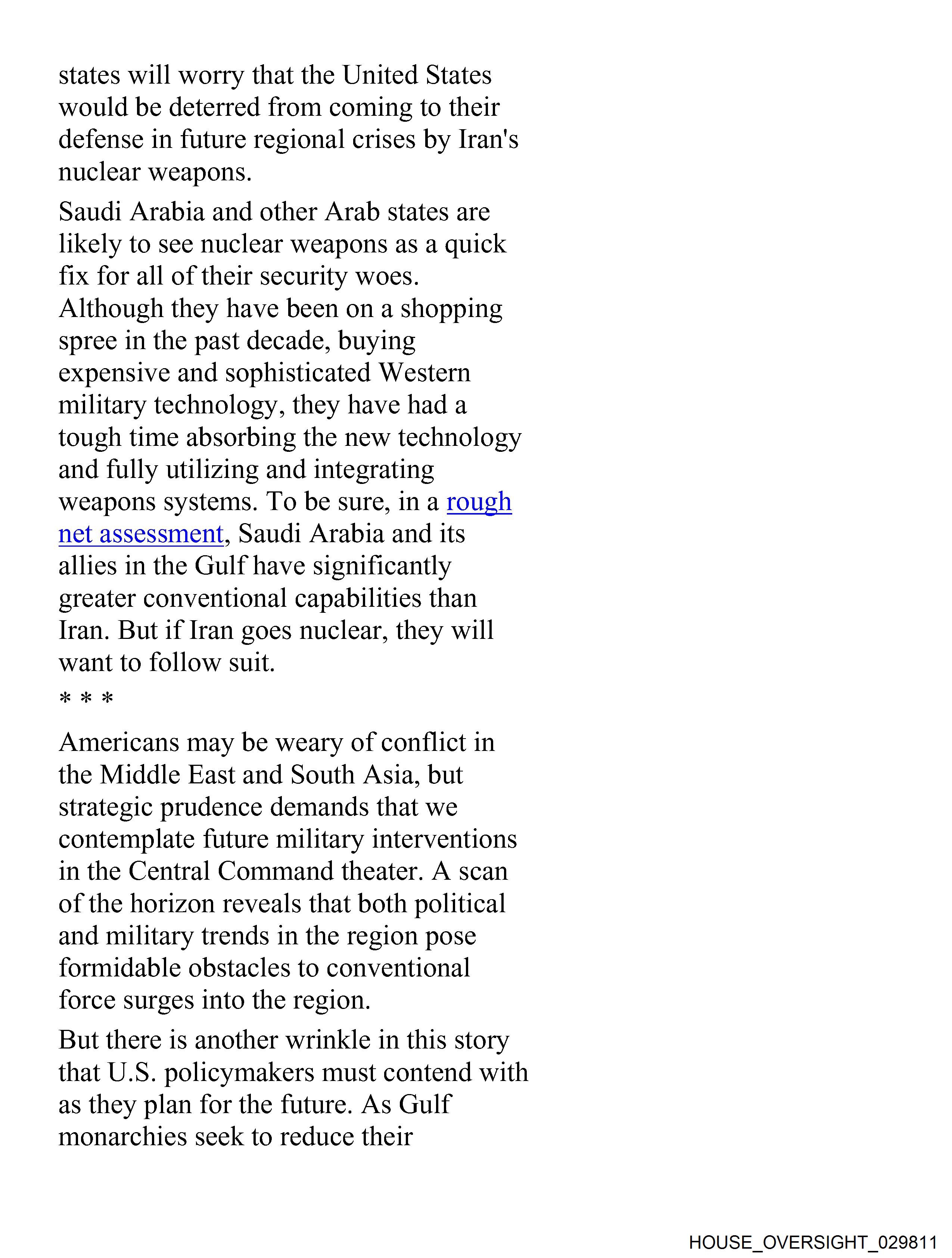 states will worry that the United States would be deterred from coming to their defense in future regional crises by Iran's nuclear weapons.

Saudi Arabia and other Arab states are likely to see nuclear weapons as a quick fix for all of their security woes. Although they have been on a shopping spree in the past decade, buying expensive and sophisticated Western military technology, they have had a tough time absorbing the new technology and fully utilizing and integrating weapons systems. To be sure, in a rough net assessment, Saudi Arabia and its allies in the Gulf have significantly greater conventional capabilities than Iran. But if Iran goes nuclear, they will want to follow suit.

* * *

Americans may be weary of conflict in the Middle East and South Asia, but strategic prudence demands that we contemplate future military interventions in the Central Command theater. A scan of the horizon reveals that both political and military trends in the region pose formidable obstacles to conventional force surges into the region.

But there is another wrinkle in this story that U.S. policymakers must contend with as they plan for the future. As Gulf monarchies seek to reduce their

HOUSE_OVERSIGHT_029811